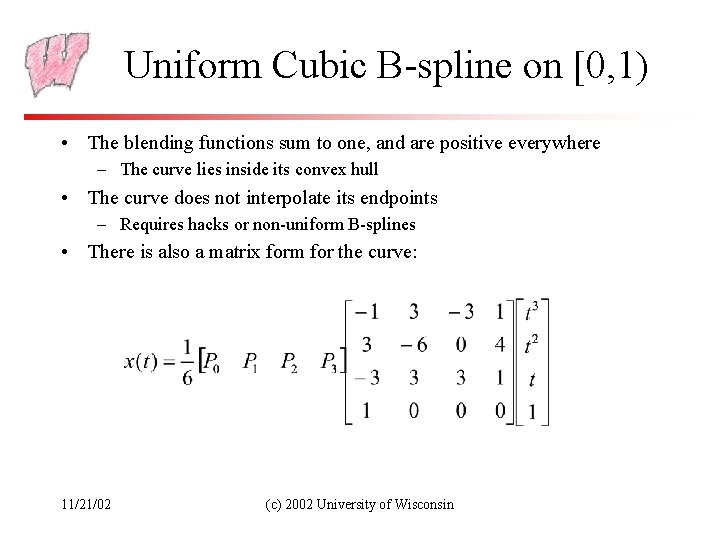 Uniform Cubic B-spline on [0,1)

• The blending functions sum to one, and are positive everywhere
- The curve lies inside its convex hull
• The curve does not interpolate its endpoints
- Requires hacks or non-uniform B-splines
• There is also a matrix form for the curve:

$x(t) = \frac{1}{6}\begin{bmatrix} P_0 & P_1 & P_2 & P_3 \end{bmatrix}\begin{bmatrix} -1 & 3 & -3 & 1 \\ 3 & -6 & 0 & 4 \\ -3 & 3 & 3 & 1 \\ 1 & 0 & 0 & 0 \end{bmatrix}\begin{bmatrix} t^3 \\ t^2 \\ t \\ 1 \end{bmatrix}$

11/21/02 (c) 2002 University of Wisconsin